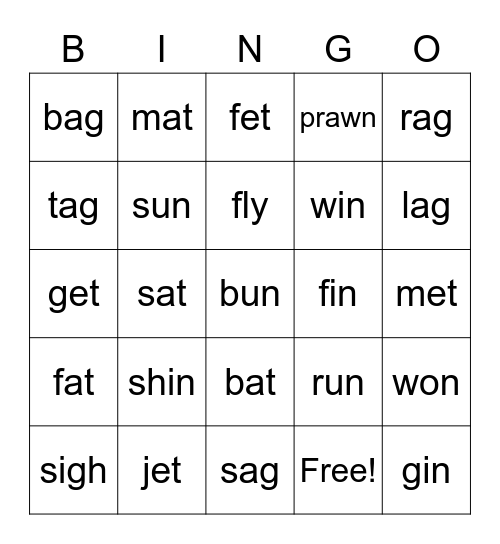 | B | I | N | G | O |
|---|---|---|---|---|
| bag | mat | fet | prawn | rag |
| tag | sun | fly | win | lag |
| get | sat | bun | fin | met |
| fat | shin | bat | run | won |
| sigh | jet | sag | Free! | gin |